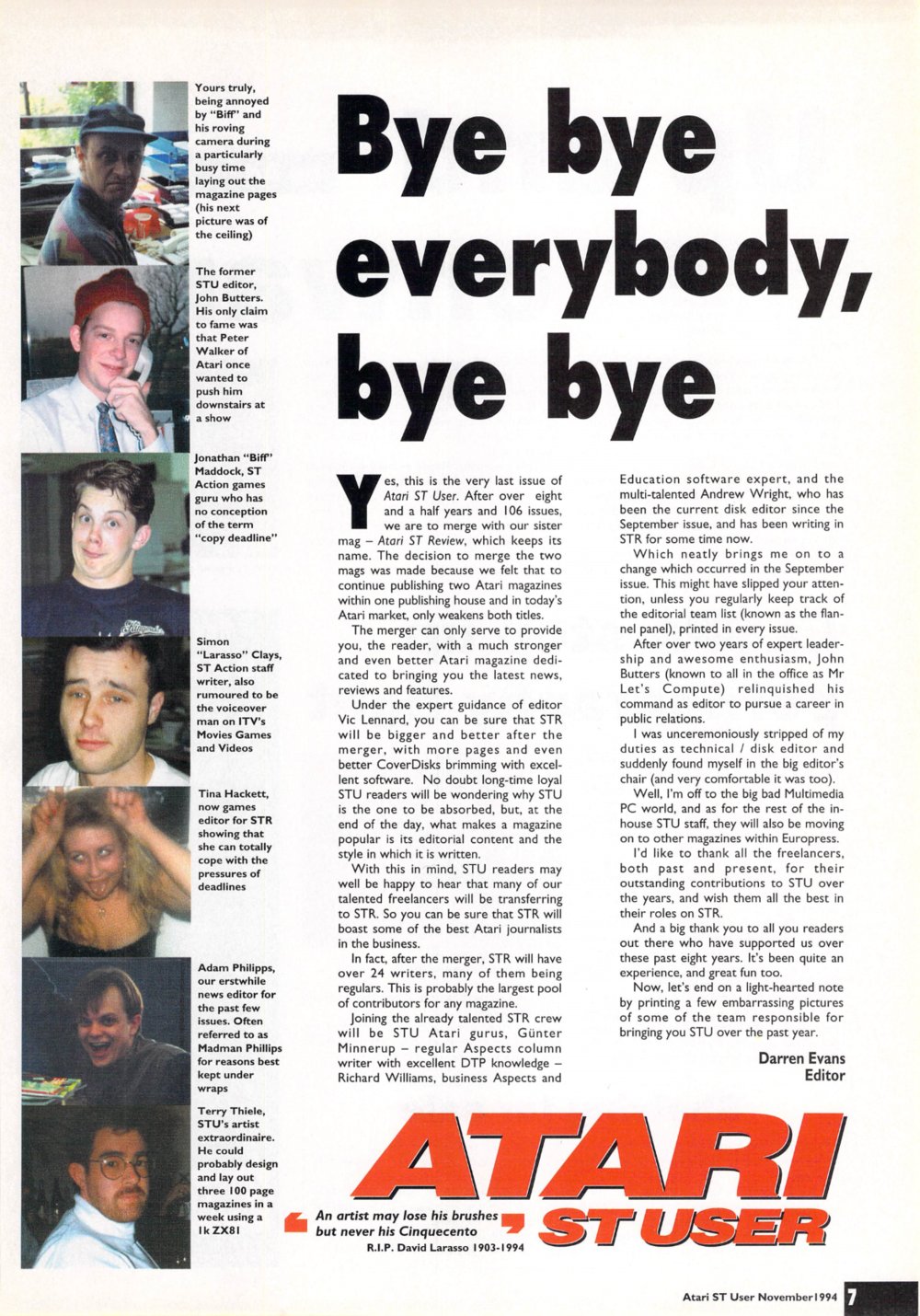 Yours truly, being annoyed by "Biff" and his roving camera during a particularly busy time laying out the magazine pages (his next picture was of the ceiling)

The former STU editor, John Butters. His only claim to fame was that Peter Walker of Atari once wanted to push him downstairs at a show

Jonathan "Biff" Maddock, ST Action games guru who has no conception of the term "copy deadline"

Simon "Larasso" Clays, ST Action staff writer, also rumoured to be the voiceover man on ITV's Movies Games and Videos

Tina Hackett, now games editor for STR showing that she can totally cope with the pressures of deadlines

Adam Philipps, our erstwhile news editor for the past few issues. Often referred to as Madman Phillips for reasons best kept under wraps

Terry Thiele, STU's artist extraordinaire. He could probably design and lay out three 100 page magazines in a week using a 1k ZX81

Bye bye everybody, bye bye

Yes, this is the very last issue of Atari ST User. After over eight and a half years and 106 issues, we are to merge with our sister mag – Atari ST Review, which keeps its name. The decision to merge the two mags was made because we felt that to continue publishing two Atari magazines within one publishing house and in today's Atari market, only weakens both titles.

The merger can only serve to provide you, the reader, with a much stronger and even better Atari magazine dedicated to bringing you the latest news, reviews and features.

Under the expert guidance of editor Vic Lennard, you can be sure that STR will be bigger and better after the merger, with more pages and even better CoverDisks brimming with excellent software. No doubt long-time loyal STU readers will be wondering why STU is the one to be absorbed, but, at the end of the day, what makes a magazine popular is its editorial content and the style in which it is written.

With this in mind, STU readers may well be happy to hear that many of our talented freelancers will be transferring to STR. So you can be sure that STR will boast some of the best Atari journalists in the business.

In fact, after the merger, STR will have over 24 writers, many of them being regulars. This is probably the largest pool of contributors for any magazine.

Joining the already talented STR crew will be STU Atari gurus, Günter Minnerup – regular Aspects column writer with excellent DTP knowledge – Richard Williams, business Aspects and Education software expert, and the multi-talented Andrew Wright, who has been the current disk editor since the September issue, and has been writing in STR for some time now.

Which neatly brings me on to a change which occurred in the September issue. This might have slipped your attention, unless you regularly keep track of the editorial team list (known as the flannel panel), printed in every issue.

After over two years of expert leadership and awesome enthusiasm, John Butters (known to all in the office as Mr Let's Compute) relinquished his command as editor to pursue a career in public relations.

I was unceremoniously stripped of my duties as technical / disk editor and suddenly found myself in the big editor's chair (and very comfortable it was too).

Well, I'm off to the big bad Multimedia PC world, and as for the rest of the in-house STU staff, they will also be moving on to other magazines within Europress.

I'd like to thank all the freelancers, both past and present, for their outstanding contributions to STU over the years, and wish them all the best in their roles on STR.

And a big thank you to all you readers out there who have supported us over these past eight years. It's been quite an experience, and great fun too.

Now, let's end on a light-hearted note by printing a few embarrassing pictures of some of the team responsible for bringing you STU over the past year.

Darren Evans
Editor

ATARI ST USER

An artist may lose his brushes but never his Cinquecento
R.I.P. David Larasso 1903-1994

Atari ST User November 1994 7